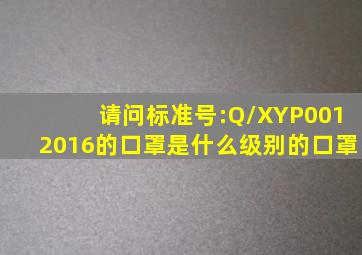 请问标准号:Q/XYP001 2016的口罩是什么级别的口罩